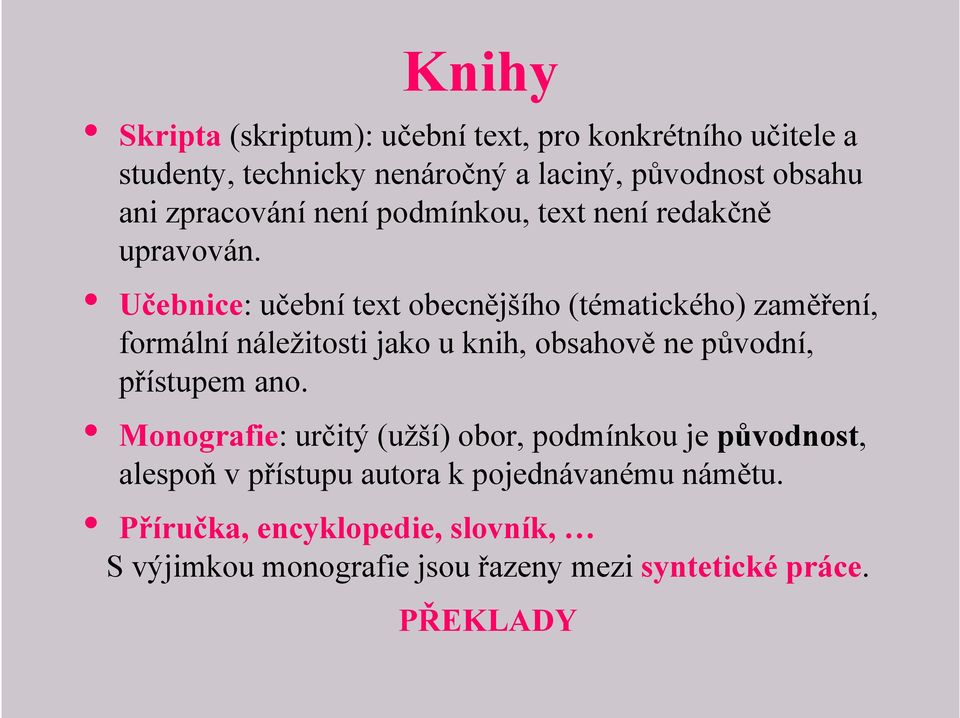 Knihy

• Skripta (skriptum): učební text, pro konkrétního učitele a studenty, technicky nenáročný a laciný, původnost obsahu ani zpracování není podmínkou, text není redakčně upravován.

• Učebnice: učební text obecnějšího (tématického) zaměření, formální náležitosti jako u knih, obsahově ne původní, přístupem ano.

• Monografie: určitý (užší) obor, podmínkou je původnost, alespoň v přístupu autora k pojednávanému námětu.

• Příručka, encyklopedie, slovník, …

S výjimkou monografie jsou řazeny mezi syntetické práce.

PŘEKLADY